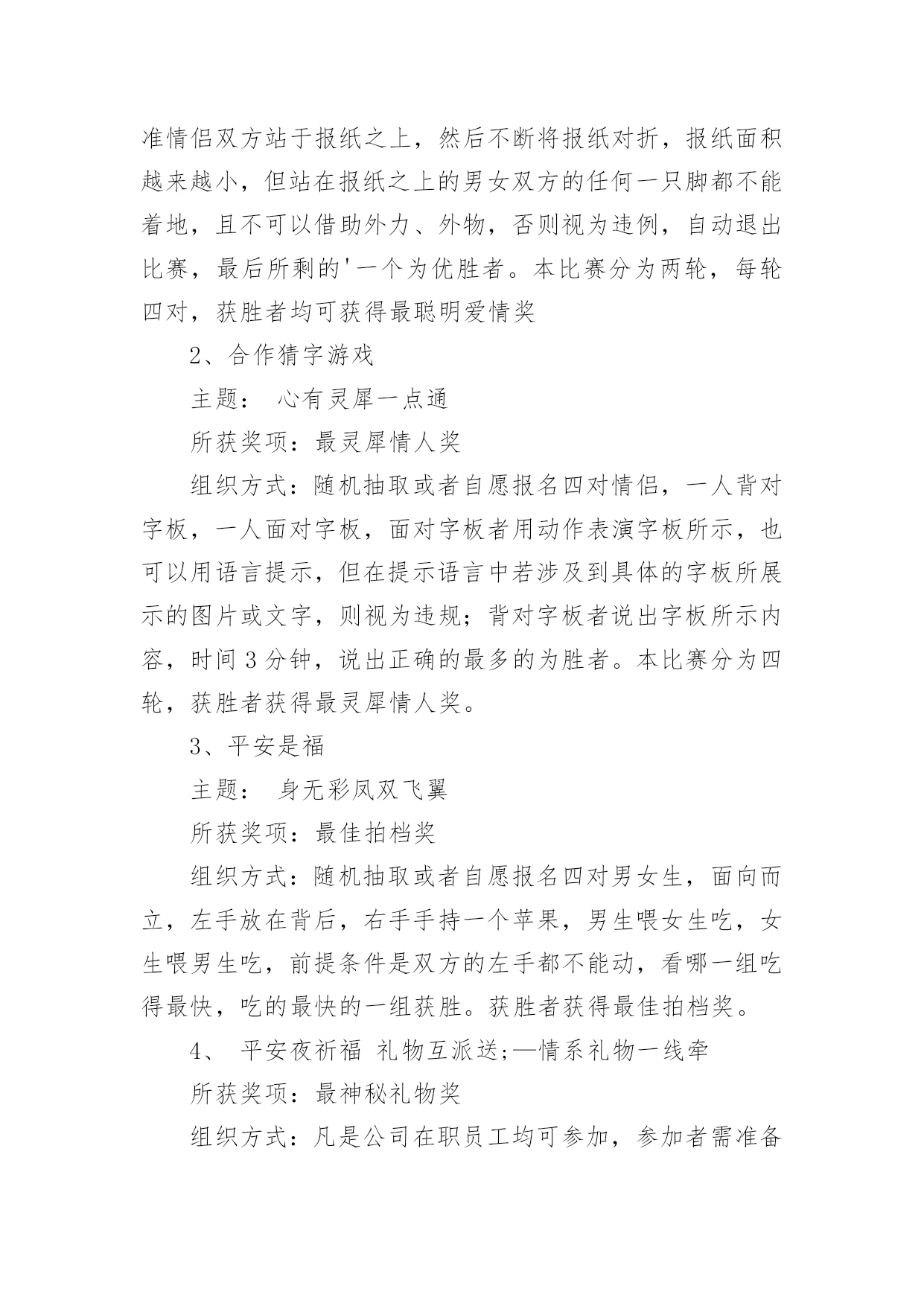 准情侣双方站于报纸之上，然后不断将报纸对折，报纸面积越来越小，但站在报纸之上的男女双方的任何一只脚都不能着地，且不可以借助外力、外物，否则视为违例，自动退出比赛，最后所剩的'一个为优胜者。本比赛分为两轮，每轮四对，获胜者均可获得最聪明爱情奖

2、合作猜字游戏

主题： 心有灵犀一点通

所获奖项：最灵犀情人奖

组织方式：随机抽取或者自愿报名四对情侣，一人背对字板，一人面对字板，面对字板者用动作表演字板所示，也可以用语言提示，但在提示语言中若涉及到具体的字板所展示的图片或文字，则视为违规；背对字板者说出字板所示内容，时间3分钟，说出正确的最多的为胜者。本比赛分为四轮，获胜者获得最灵犀情人奖。

3、平安是福

主题： 身无彩凤双飞翼

所获奖项：最佳拍档奖

组织方式：随机抽取或者自愿报名四对男女生，面向而立，左手放在背后，右手手持一个苹果，男生喂女生吃，女生喂男生吃，前提条件是双方的左手都不能动，看哪一组吃得最快，吃的最快的一组获胜。获胜者获得最佳拍档奖。

4、 平安夜祈福 礼物互派送;—情系礼物一线牵

所获奖项：最神秘礼物奖

组织方式：凡是公司在职员工均可参加，参加者需准备